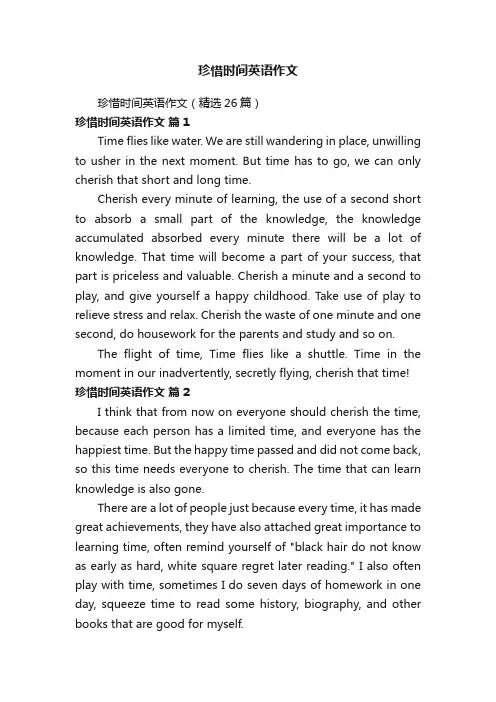 珍惜时间英语作文

珍惜时间英语作文（精选 26 篇）

珍惜时间英语作文 篇 1

Time flies like water. We are still wandering in place, unwilling to usher in the next moment. But time has to go, we can only cherish that short and long time.

Cherish every minute of learning, the use of a second short to absorb a small part of the knowledge, the knowledge accumulated absorbed every minute there will be a lot of knowledge. That time will become a part of your success, that part is priceless and valuable. Cherish a minute and a second to play, and give yourself a happy childhood. Take use of play to relieve stress and relax. Cherish the waste of one minute and one second, do housework for the parents and study and so on.

The flight of time, Time flies like a shuttle. Time in the moment in our inadvertently, secretly flying, cherish that time!

珍惜时间英语作文 篇 2

I think that from now on everyone should cherish the time, because each person has a limited time, and everyone has the happiest time. But the happy time passed and did not come back, so this time needs everyone to cherish. The time that can learn knowledge is also gone.

There are a lot of people just because every time, it has made great achievements, they have also attached great importance to learning time, often remind yourself of "black hair do not know as early as hard, white square regret later reading." I also often play with time, sometimes I do seven days of homework in one day, squeeze time to read some history, biography, and other books that are good for myself.